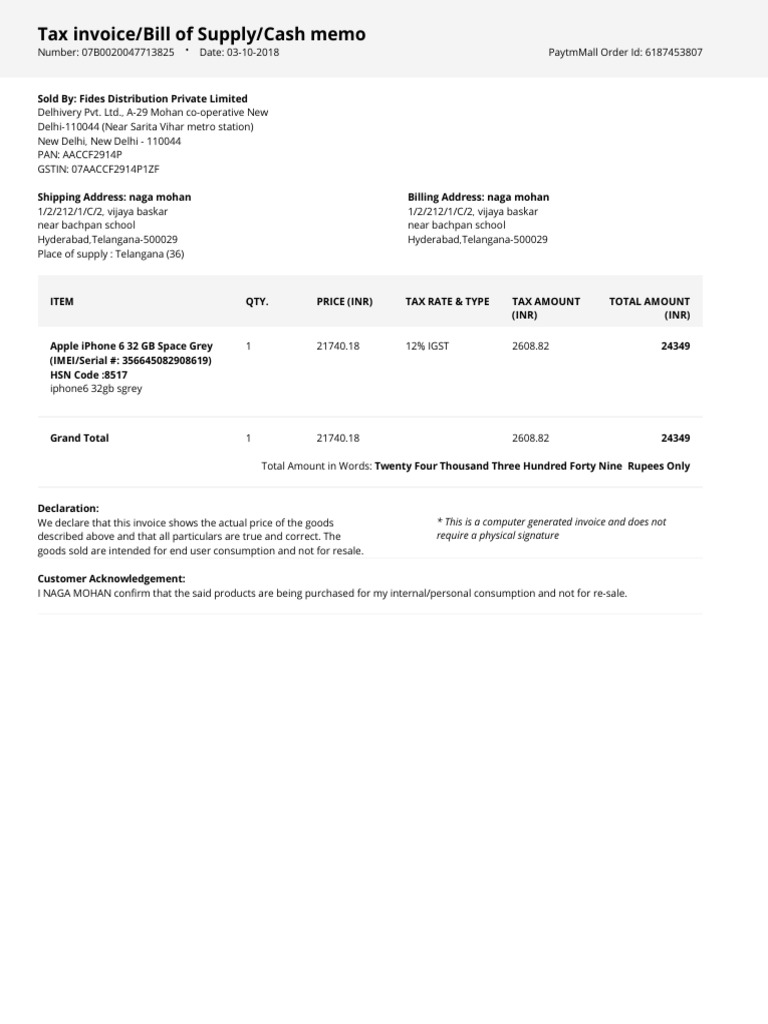 Tax invoice/Bill of Supply/Cash memo

Number: 07B0020047713825 • Date: 03-10-2018

PaytmMall Order Id: 6187453807

Sold By: Fides Distribution Private Limited
Delhivery Pvt. Ltd., A-29 Mohan co-operative New Delhi-110044 (Near Sarita Vihar metro station)
New Delhi, New Delhi - 110044
PAN: AACCF2914P
GSTIN: 07AACCF2914P1ZF

Shipping Address: naga mohan
1/2/212/1/C/2, vijaya baskar
near bachpan school
Hyderabad,Telangana-500029
Place of supply : Telangana (36)

Billing Address: naga mohan
1/2/212/1/C/2, vijaya baskar
near bachpan school
Hyderabad,Telangana-500029

| ITEM | QTY. | PRICE (INR) | TAX RATE & TYPE | TAX AMOUNT (INR) | TOTAL AMOUNT (INR) |
|---|---|---|---|---|---|
| Apple iPhone 6 32 GB Space Grey (IMEI/Serial #: 356645082908619) HSN Code :8517 iphone6 32gb sgrey | 1 | 21740.18 | 12% IGST | 2608.82 | 24349 |
| Grand Total | 1 | 21740.18 | | 2608.82 | 24349 |

Total Amount in Words: Twenty Four Thousand Three Hundred Forty Nine Rupees Only

Declaration:
We declare that this invoice shows the actual price of the goods described above and that all particulars are true and correct. The goods sold are intended for end user consumption and not for resale.

* This is a computer generated invoice and does not require a physical signature

Customer Acknowledgement:
I NAGA MOHAN confirm that the said products are being purchased for my internal/personal consumption and not for re-sale.